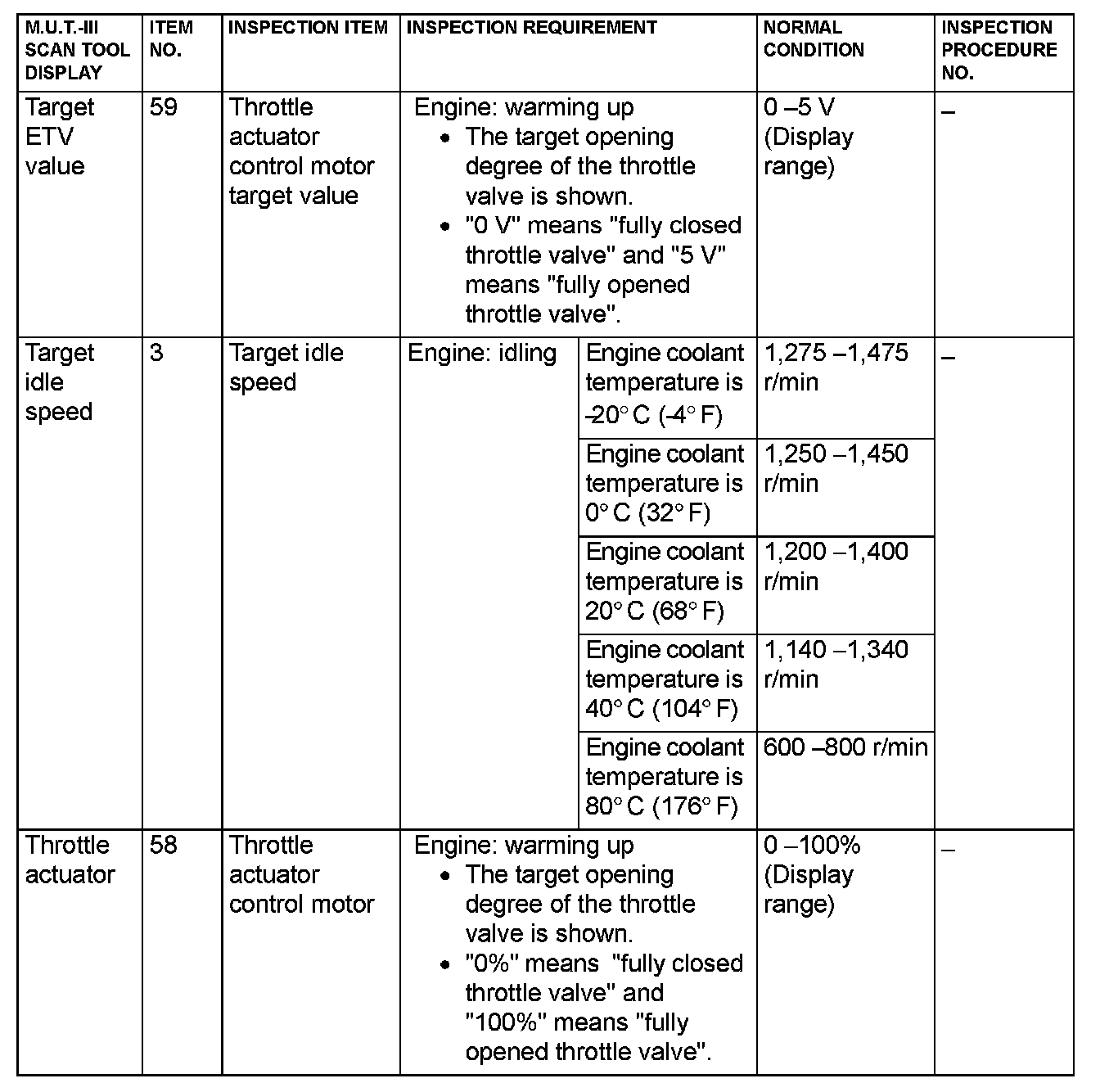 | M.U.T.-III SCAN TOOL DISPLAY | ITEM NO. | INSPECTION ITEM | INSPECTION REQUIREMENT | | NORMAL CONDITION | INSPECTION PROCEDURE NO. |
|---|---|---|---|---|---|---|
| Target ETV value | 59 | Throttle actuator control motor target value | Engine: warming up • The target opening degree of the throttle valve is shown. • "0 V" means "fully closed throttle valve" and "5 V" means "fully opened throttle valve". | | 0 –5 V (Display range) | – |
| Target idle speed | 3 | Target idle speed | Engine: idling | Engine coolant temperature is –20° C (-4° F) | 1,275 –1,475 r/min | – |
| | | | | Engine coolant temperature is 0° C (32° F) | 1,250 –1,450 r/min | |
| | | | | Engine coolant temperature is 20° C (68° F) | 1,200 –1,400 r/min | |
| | | | | Engine coolant temperature is 40° C (104° F) | 1,140 –1,340 r/min | |
| | | | | Engine coolant temperature is 80° C (176° F) | 600 –800 r/min | |
| Throttle actuator | 58 | Throttle actuator control motor | Engine: warming up • The target opening degree of the throttle valve is shown. • "0%" means "fully closed throttle valve" and "100%" means "fully opened throttle valve". | | 0 –100% (Display range) | – |